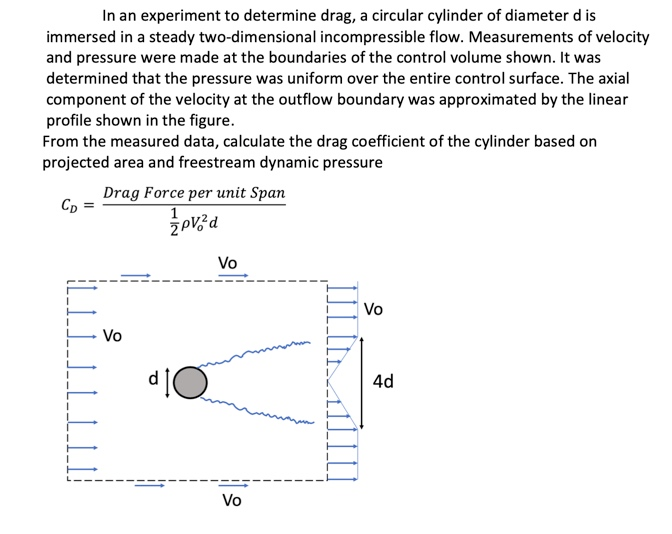 In an experiment to determine drag, a circular cylinder of diameter d is immersed in a steady two-dimensional incompressible flow. Measurements of velocity and pressure were made at the boundaries of the control volume shown. It was determined that the pressure was uniform over the entire control surface. The axial component of the velocity at the outflow boundary was approximated by the linear profile shown in the figure.

From the measured data, calculate the drag coefficient of the cylinder based on projected area and freestream dynamic pressure

$C_D = \frac{Drag\ Force\ per\ unit\ Span}{\frac{1}{2}\rho V_o^2 d}$

Vo

Vo

Vo

d

4d

Vo